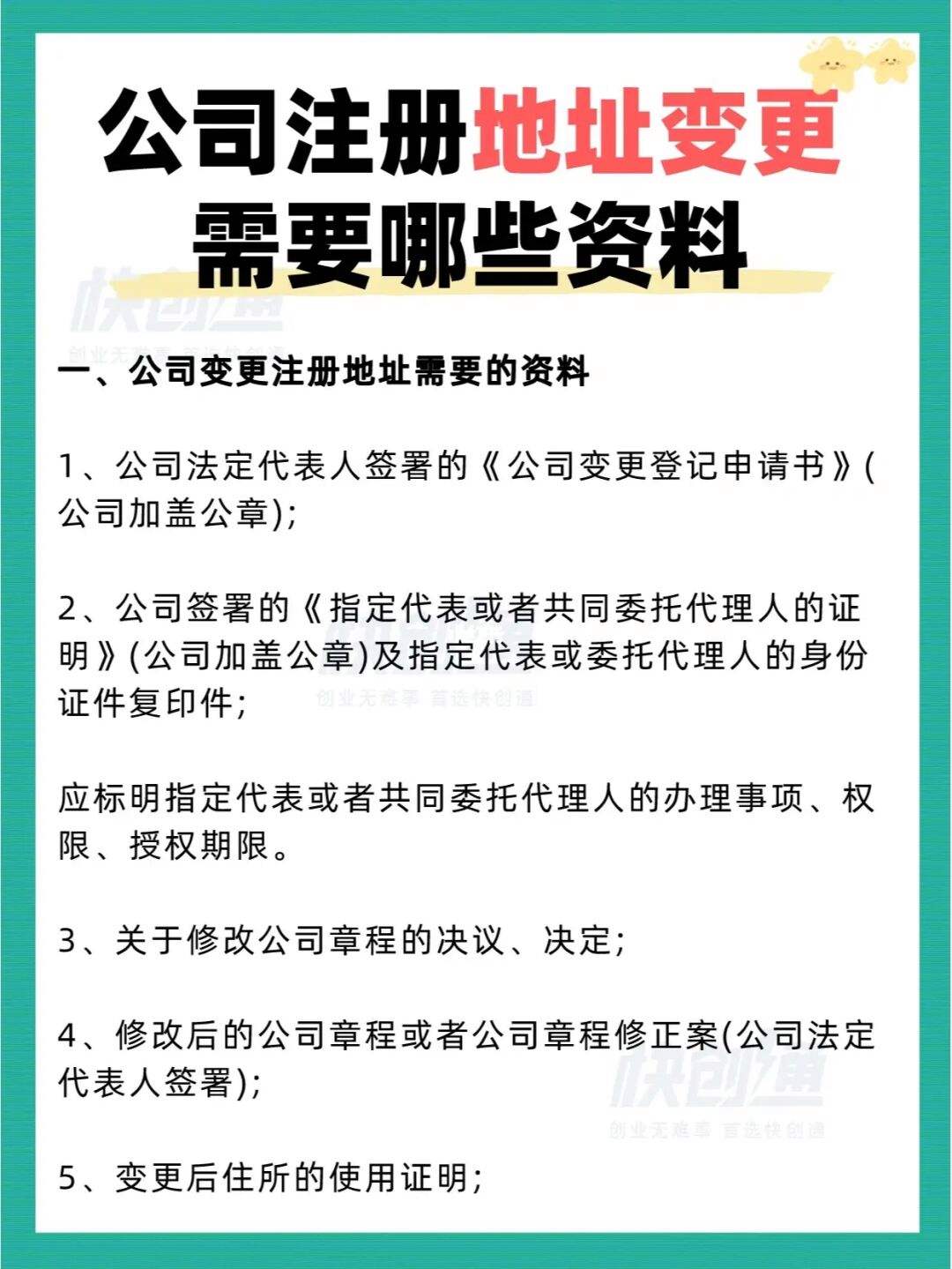 公司注册地址变更
需要哪些资料

快创通
创业无难事 首选快创通

一、公司变更注册地址需要的资料

1、公司法定代表人签署的《公司变更登记申请书》(公司加盖公章);

2、公司签署的《指定代表或者共同委托代理人的证明》(公司加盖公章)及指定代表或委托代理人的身份证件复印件;

快创通
创业无难事 首选快创通

应标明指定代表或者共同委托代理人的办理事项、权限、授权期限。

3、关于修改公司章程的决议、决定;

4、修改后的公司章程或者公司章程修正案(公司法定代表人签署);

快创通
创业无难事 首选快创通

5、变更后住所的使用证明;